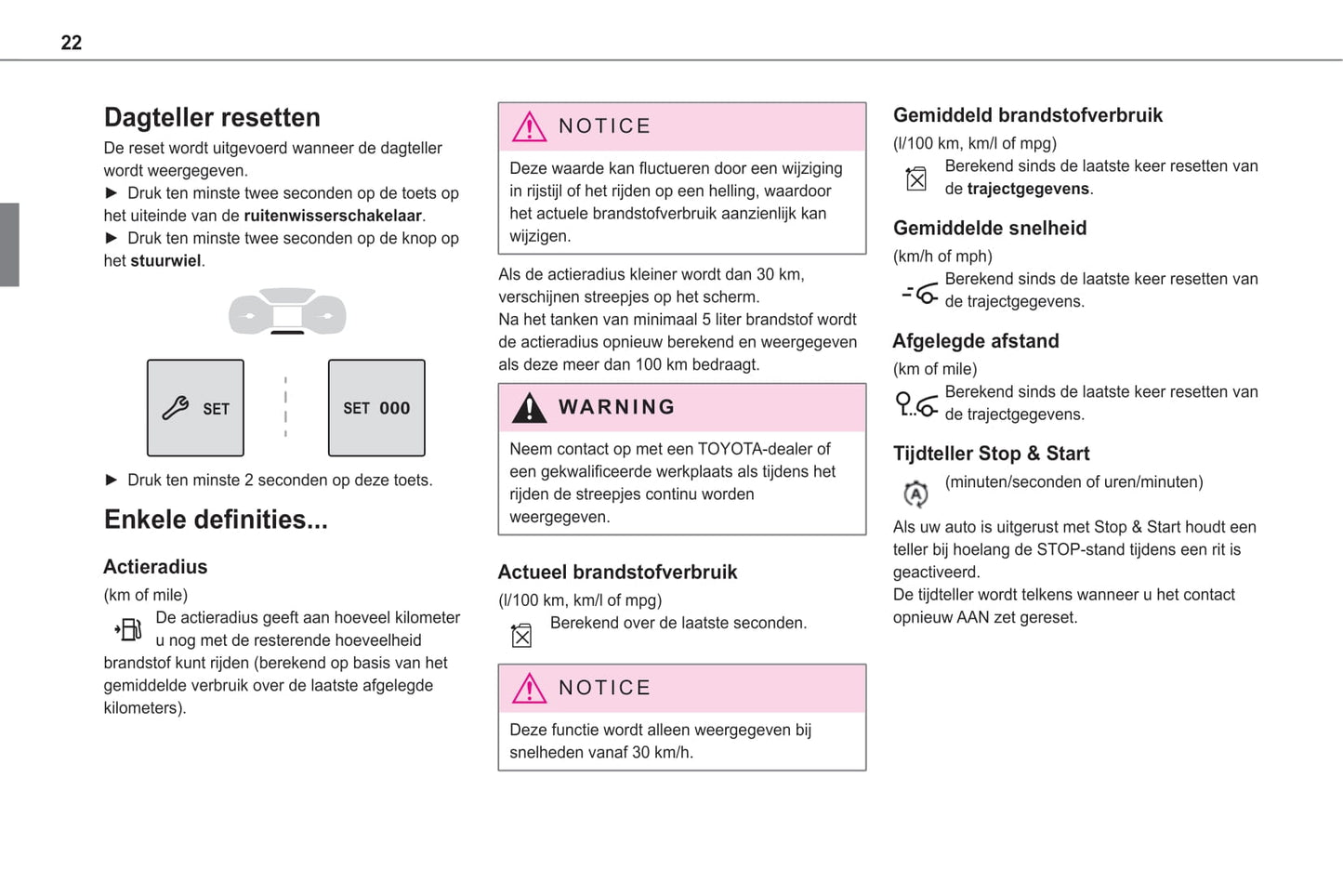 22

Dagteller resetten
De reset wordt uitgevoerd wanneer de dagteller wordt weergegeven.
► Druk ten minste twee seconden op de toets op het uiteinde van de ruitenwisserschakelaar.
► Druk ten minste twee seconden op de knop op het stuurwiel.

SET

SET 000

► Druk ten minste 2 seconden op deze toets.

Enkele definities...

Actieradius
(km of mile)
De actieradius geeft aan hoeveel kilometer u nog met de resterende hoeveelheid brandstof kunt rijden (berekend op basis van het gemiddelde verbruik over de laatste afgelegde kilometers).

NOTICE
Deze waarde kan fluctueren door een wijziging in rijstijl of het rijden op een helling, waardoor het actuele brandstofverbruik aanzienlijk kan wijzigen.

Als de actieradius kleiner wordt dan 30 km, verschijnen streepjes op het scherm.
Na het tanken van minimaal 5 liter brandstof wordt de actieradius opnieuw berekend en weergegeven als deze meer dan 100 km bedraagt.

WARNING
Neem contact op met een TOYOTA-dealer of een gekwalificeerde werkplaats als tijdens het rijden de streepjes continu worden weergegeven.

Actueel brandstofverbruik
(l/100 km, km/l of mpg)
Berekend over de laatste seconden.

NOTICE
Deze functie wordt alleen weergegeven bij snelheden vanaf 30 km/h.

Gemiddeld brandstofverbruik
(l/100 km, km/l of mpg)
Berekend sinds de laatste keer resetten van de trajectgegevens.

Gemiddelde snelheid
(km/h of mph)
Berekend sinds de laatste keer resetten van de trajectgegevens.

Afgelegde afstand
(km of mile)
Berekend sinds de laatste keer resetten van de trajectgegevens.

Tijdteller Stop & Start
(minuten/seconden of uren/minuten)
Als uw auto is uitgerust met Stop & Start houdt een teller bij hoelang de STOP-stand tijdens een rit is geactiveerd.
De tijdteller wordt telkens wanneer u het contact opnieuw AAN zet gereset.